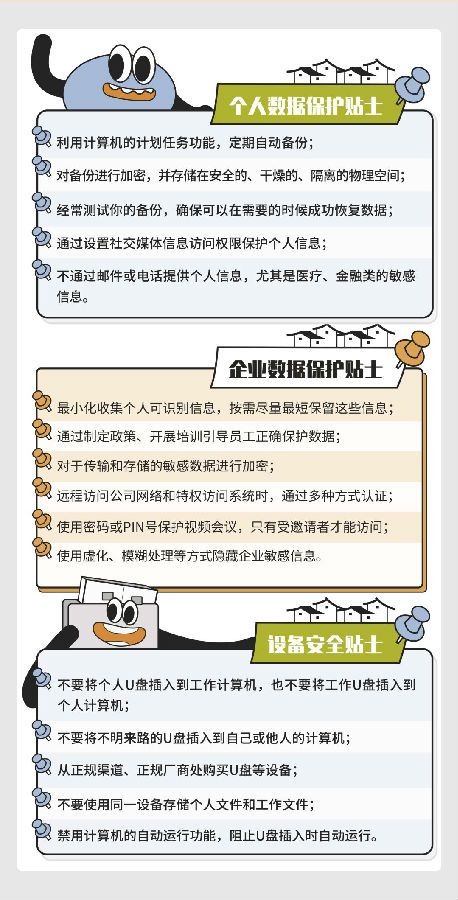 个人数据保护贴士

利用计算机的计划任务功能，定期自动备份；

对备份进行加密，并存储在安全的、干燥的、隔离的物理空间；

经常测试你的备份，确保可以在需要的时候成功恢复数据；

通过设置社交媒体信息访问权限保护个人信息；

不通过邮件或电话提供个人信息，尤其是医疗、金融类的敏感信息。

企业数据保护贴士

最小化收集个人可识别信息，按需尽量最短保留这些信息；

通过制定政策、开展培训引导员工正确保护数据；

对于传输和存储的敏感数据进行加密；

远程访问公司网络和特权访问系统时，通过多种方式认证；

使用密码或PIN号保护视频会议，只有受邀请者才能访问；

使用虚化、模糊处理等方式隐藏企业敏感信息。

设备安全贴士

不要将个人U盘插入到工作计算机，也不要将工作U盘插入到个人计算机；

不要将不明来路的U盘插入到自己或他人的计算机；

从正规渠道、正规厂商处购买U盘等设备；

不要使用同一设备存储个人文件和工作文件；

禁用计算机的自动运行功能，阻止U盘插入时自动运行。